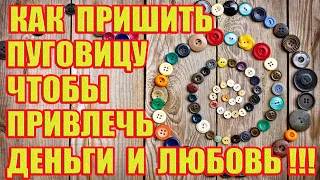 КАК ПРИШИТЬ ПУГОВИЦУ ЧТОБЫ ПРИВЛЕЧЬ ДЕНЬГИ И ЛЮБОВЬ !!!